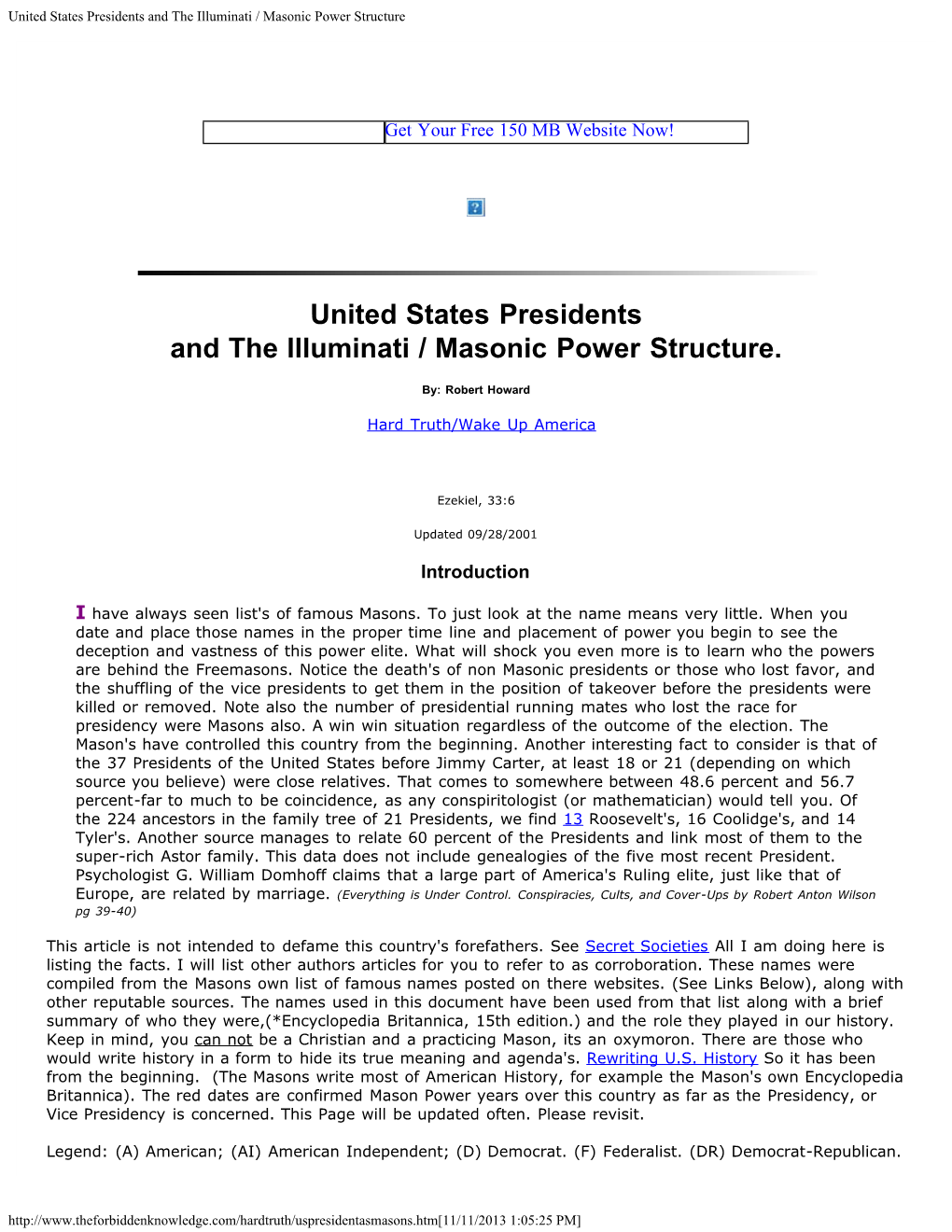 United States Presidents and The Illuminati / Masonic Power Structure

Get Your Free 150 MB Website Now!

United States Presidents
and The Illuminati / Masonic Power Structure.

By: Robert Howard

Hard Truth/Wake Up America

Ezekiel, 33:6

Updated 09/28/2001

Introduction

I have always seen list's of famous Masons. To just look at the name means very little. When you date and place those names in the proper time line and placement of power you begin to see the deception and vastness of this power elite. What will shock you even more is to learn who the powers are behind the Freemasons. Notice the death's of non Masonic presidents or those who lost favor, and the shuffling of the vice presidents to get them in the position of takeover before the presidents were killed or removed. Note also the number of presidential running mates who lost the race for presidency were Masons also. A win win situation regardless of the outcome of the election. The Mason's have controlled this country from the beginning. Another interesting fact to consider is that of the 37 Presidents of the United States before Jimmy Carter, at least 18 or 21 (depending on which source you believe) were close relatives. That comes to somewhere between 48.6 percent and 56.7 percent-far to much to be coincidence, as any conspiritologist (or mathematician) would tell you. Of the 224 ancestors in the family tree of 21 Presidents, we find 13 Roosevelt's, 16 Coolidge's, and 14 Tyler's. Another source manages to relate 60 percent of the Presidents and link most of them to the super-rich Astor family. This data does not include genealogies of the five most recent President. Psychologist G. William Domhoff claims that a large part of America's Ruling elite, just like that of Europe, are related by marriage. (Everything is Under Control. Conspiracies, Cults, and Cover-Ups by Robert Anton Wilson pg 39-40)

This article is not intended to defame this country's forefathers. See Secret Societies All I am doing here is listing the facts. I will list other authors articles for you to refer to as corroboration. These names were compiled from the Masons own list of famous names posted on there websites. (See Links Below), along with other reputable sources. The names used in this document have been used from that list along with a brief summary of who they were,(*Encyclopedia Britannica, 15th edition.) and the role they played in our history. Keep in mind, you can not be a Christian and a practicing Mason, its an oxymoron. There are those who would write history in a form to hide its true meaning and agenda's. Rewriting U.S. History So it has been from the beginning. (The Masons write most of American History, for example the Mason's own Encyclopedia Britannica). The red dates are confirmed Mason Power years over this country as far as the Presidency, or Vice Presidency is concerned. This Page will be updated often. Please revisit.

Legend: (A) American; (AI) American Independent; (D) Democrat. (F) Federalist. (DR) Democrat-Republican.

http://www.theforbiddenknowledge.com/hardtruth/uspresidentasmasons.htm[11/11/2013 1:05:25 PM]